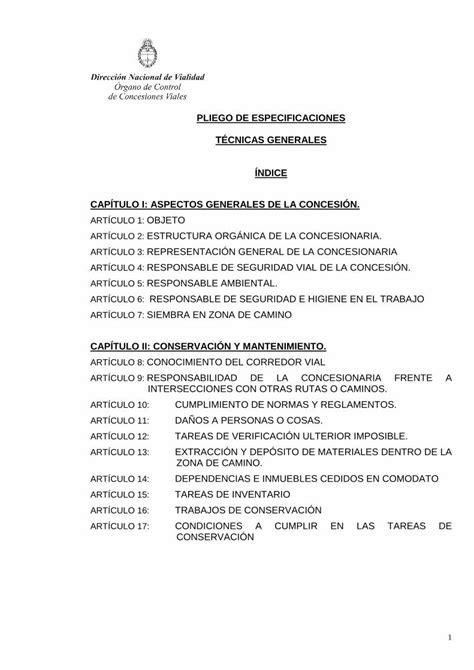 Dirección Nacional de Vialidad
Órgano de Control
de Concesiones Viales

PLIEGO DE ESPECIFICACIONES

TÉCNICAS GENERALES

ÍNDICE

CAPÍTULO I: ASPECTOS GENERALES DE LA CONCESIÓN.

ARTÍCULO 1: OBJETO

ARTÍCULO 2: ESTRUCTURA ORGÁNICA DE LA CONCESIONARIA.

ARTÍCULO 3: REPRESENTACIÓN GENERAL DE LA CONCESIONARIA

ARTÍCULO 4: RESPONSABLE DE SEGURIDAD VIAL DE LA CONCESIÓN.

ARTÍCULO 5: RESPONSABLE AMBIENTAL.

ARTÍCULO 6: RESPONSABLE DE SEGURIDAD E HIGIENE EN EL TRABAJO

ARTÍCULO 7: SIEMBRA EN ZONA DE CAMINO

CAPÍTULO II: CONSERVACIÓN Y MANTENIMIENTO.

ARTÍCULO 8: CONOCIMIENTO DEL CORREDOR VIAL

ARTÍCULO 9: RESPONSABILIDAD DE LA CONCESIONARIA FRENTE A INTERSECCIONES CON OTRAS RUTAS O CAMINOS.

ARTÍCULO 10: CUMPLIMIENTO DE NORMAS Y REGLAMENTOS.

ARTÍCULO 11: DAÑOS A PERSONAS O COSAS.

ARTÍCULO 12: TAREAS DE VERIFICACIÓN ULTERIOR IMPOSIBLE.

ARTÍCULO 13: EXTRACCIÓN Y DEPÓSITO DE MATERIALES DENTRO DE LA ZONA DE CAMINO.

ARTÍCULO 14: DEPENDENCIAS E INMUEBLES CEDIDOS EN COMODATO

ARTÍCULO 15: TAREAS DE INVENTARIO

ARTÍCULO 16: TRABAJOS DE CONSERVACIÓN

ARTÍCULO 17: CONDICIONES A CUMPLIR EN LAS TAREAS DE CONSERVACIÓN

1